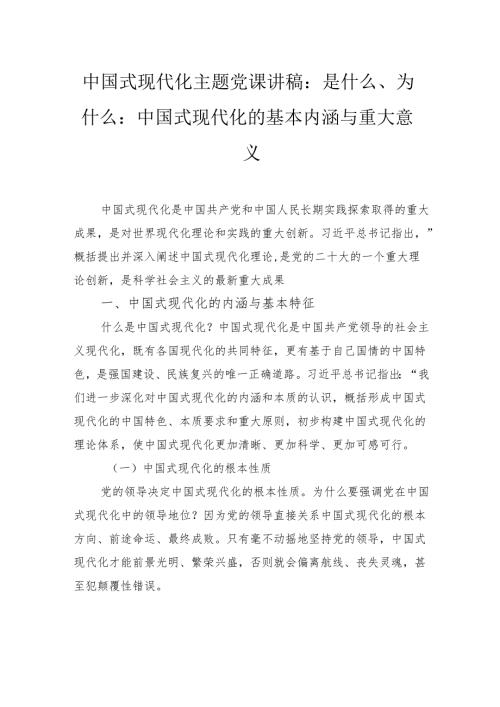 中国式现代化主题党课讲稿：是什么、为什么：中国式现代化的基本内涵与重大意义

中国式现代化是中国共产党和中国人民长期实践探索取得的重大成果，是对世界现代化理论和实践的重大创新。习近平总书记指出，”概括提出并深入阐述中国式现代化理论，是党的二十大的一个重大理论创新，是科学社会主义的最新重大成果

一、中国式现代化的内涵与基本特征

什么是中国式现代化？中国式现代化是中国共产党领导的社会主义现代化，既有各国现代化的共同特征，更有基于自己国情的中国特色，是强国建设、民族复兴的唯一正确道路。习近平总书记指出：“我们进一步深化对中国式现代化的内涵和本质的认识，概括形成中国式现代化的中国特色、本质要求和重大原则，初步构建中国式现代化的理论体系，使中国式现代化更加清晰、更加科学、更加可感可行。

（一）中国式现代化的根本性质

党的领导决定中国式现代化的根本性质。为什么要强调党在中国式现代化中的领导地位？因为党的领导直接关系中国式现代化的根本方向、前途命运、最终成败。只有毫不动摇地坚持党的领导，中国式现代化才能前景光明、繁荣兴盛，否则就会偏离航线、丧失灵魂，甚至犯颠覆性错误。